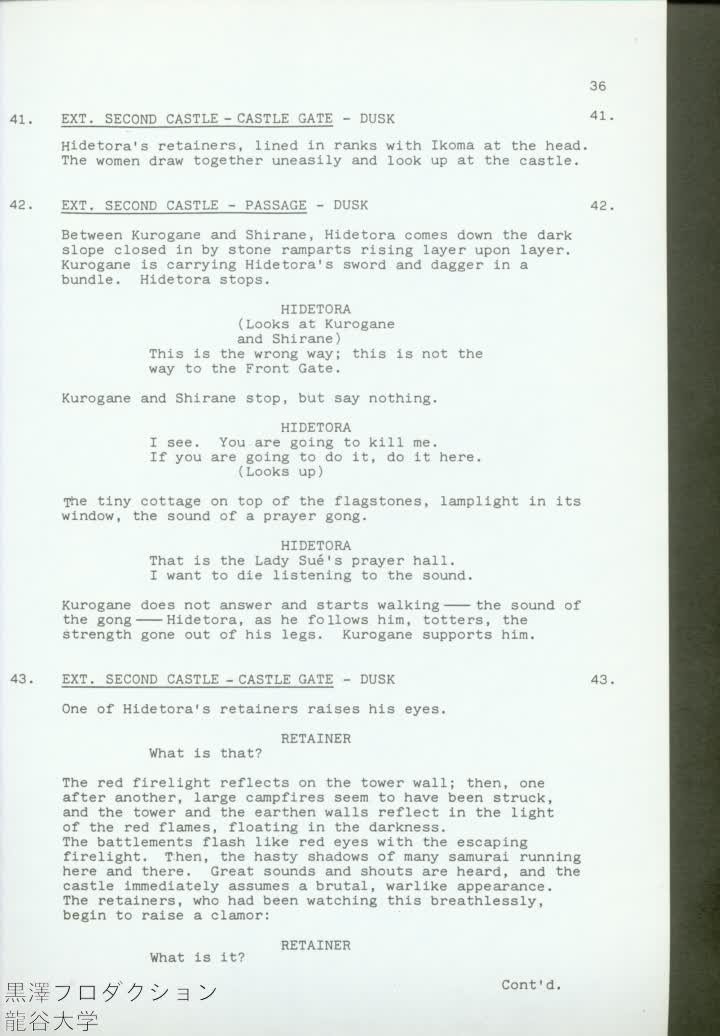 36

41. EXT. SECOND CASTLE - CASTLE GATE - DUSK 41.

Hidetora's retainers, lined in ranks with Ikoma at the head. The women draw together uneasily and look up at the castle.

42. EXT. SECOND CASTLE - PASSAGE - DUSK 42.

Between Kurogane and Shirane, Hidetora comes down the dark slope closed in by stone ramparts rising layer upon layer. Kurogane is carrying Hidetora's sword and dagger in a bundle. Hidetora stops.

HIDETORA
(Looks at Kurogane and Shirane)
This is the wrong way; this is not the way to the Front Gate.

Kurogane and Shirane stop, but say nothing.

HIDETORA
I see. You are going to kill me. If you are going to do it, do it here.
(Looks up)

The tiny cottage on top of the flagstones, lamplight in its window, the sound of a prayer gong.

HIDETORA
That is the Lady Sué's prayer hall. I want to die listening to the sound.

Kurogane does not answer and starts walking —— the sound of the gong —— Hidetora, as he follows him, totters, the strength gone out of his legs. Kurogane supports him.

43. EXT. SECOND CASTLE - CASTLE GATE - DUSK 43.

One of Hidetora's retainers raises his eyes.

RETAINER
What is that?

The red firelight reflects on the tower wall; then, one after another, large campfires seem to have been struck, and the tower and the earthen walls reflect in the light of the red flames, floating in the darkness.
The battlements flash like red eyes with the escaping firelight. Then, the hasty shadows of many samurai running here and there. Great sounds and shouts are heard, and the castle immediately assumes a brutal, warlike appearance. The retainers, who had been watching this breathlessly, begin to raise a clamor:

RETAINER
What is it?

Cont'd.

黒澤フロダクション
龍谷大学